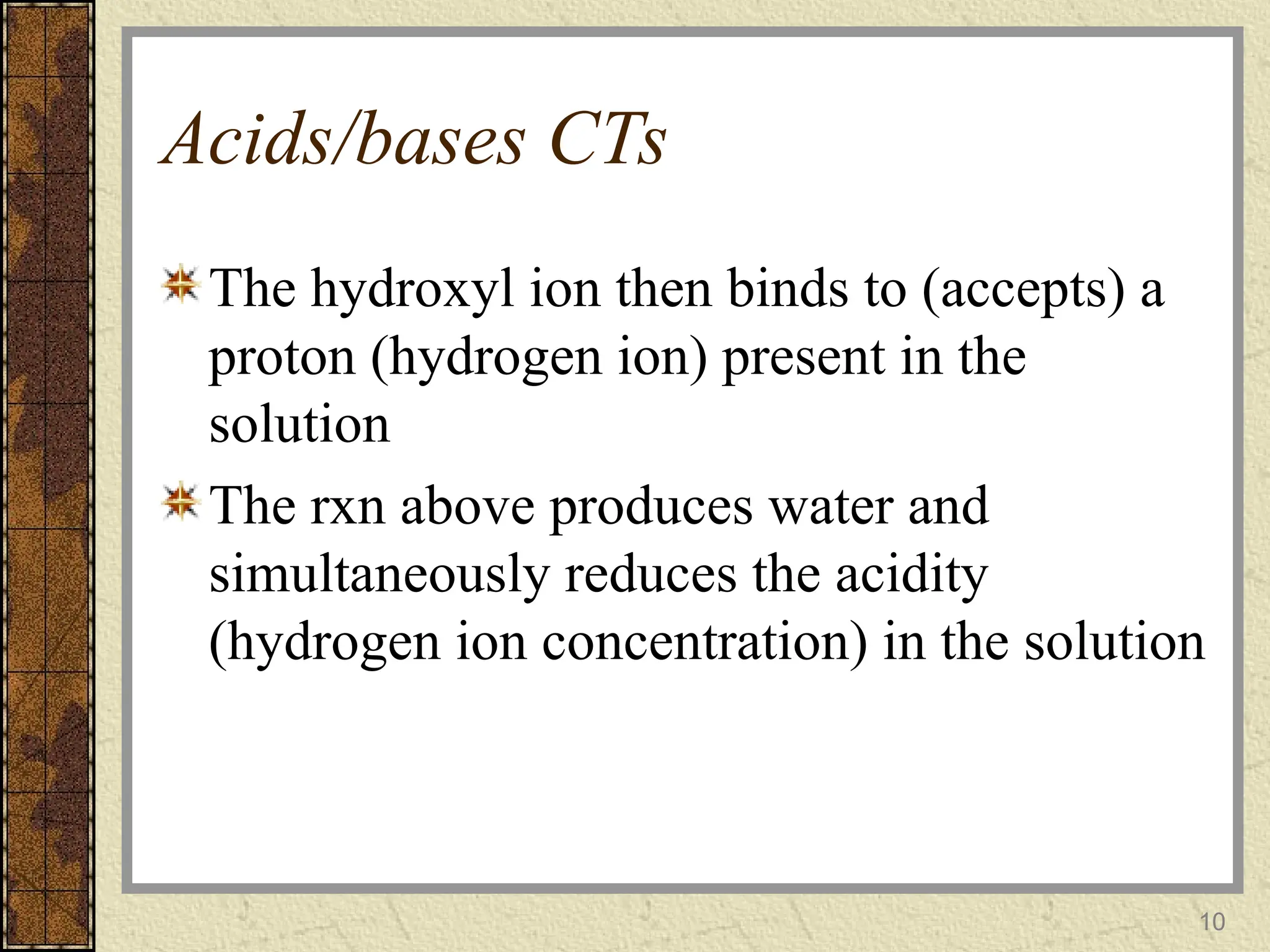 Acids/bases CTs

The hydroxyl ion then binds to (accepts) a proton (hydrogen ion) present in the solution

The rxn above produces water and simultaneously reduces the acidity (hydrogen ion concentration) in the solution

10